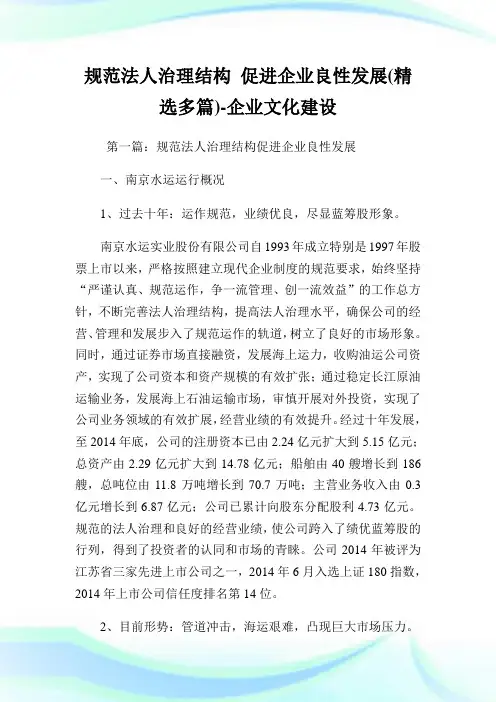 规范法人治理结构 促进企业良性发展(精选多篇)-企业文化建设

第一篇：规范法人治理结构促进企业良性发展

一、南京水运运行概况

1、过去十年：运作规范，业绩优良，尽显蓝筹股形象。

南京水运实业股份有限公司自1993年成立特别是1997年股票上市以来，严格按照建立现代企业制度的规范要求，始终坚持“严谨认真、规范运作，争一流管理、创一流效益”的工作总方针，不断完善法人治理结构，提高法人治理水平，确保公司的经营、管理和发展步入了规范运作的轨道，树立了良好的市场形象。同时，通过证券市场直接融资，发展海上运力，收购油运公司资产，实现了公司资本和资产规模的有效扩张；通过稳定长江原油运输业务，发展海上石油运输市场，审慎开展对外投资，实现了公司业务领域的有效扩展，经营业绩的有效提升。经过十年发展，至2014年底，公司的注册资本已由2.24亿元扩大到5.15亿元；总资产由2.29亿元扩大到14.78亿元；船舶由40艘增长到186艘，总吨位由11.8万吨增长到70.7万吨；主营业务收入由0.3亿元增长到6.87亿元；公司已累计向股东分配股利4.73亿元。规范的法人治理和良好的经营业绩，使公司跨入了绩优蓝筹股的行列，得到了投资者的认同和市场的青睐。公司2014年被评为江苏省三家先进上市公司之一，2014年6月入选上证180指数，2014年上市公司信任度排名第14位。

2、目前形势：管道冲击，海运艰难，凸现巨大市场压力。